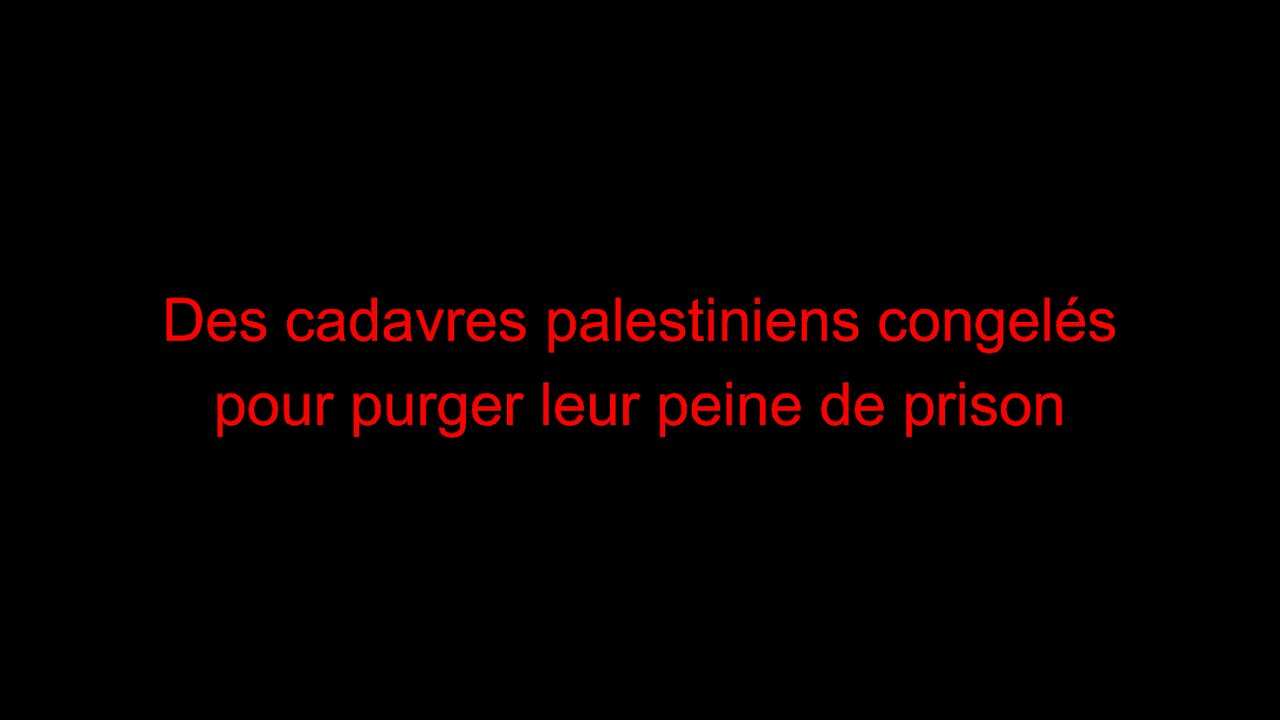 Des cadavres palestiniens congelés pour purger leur peine de prison